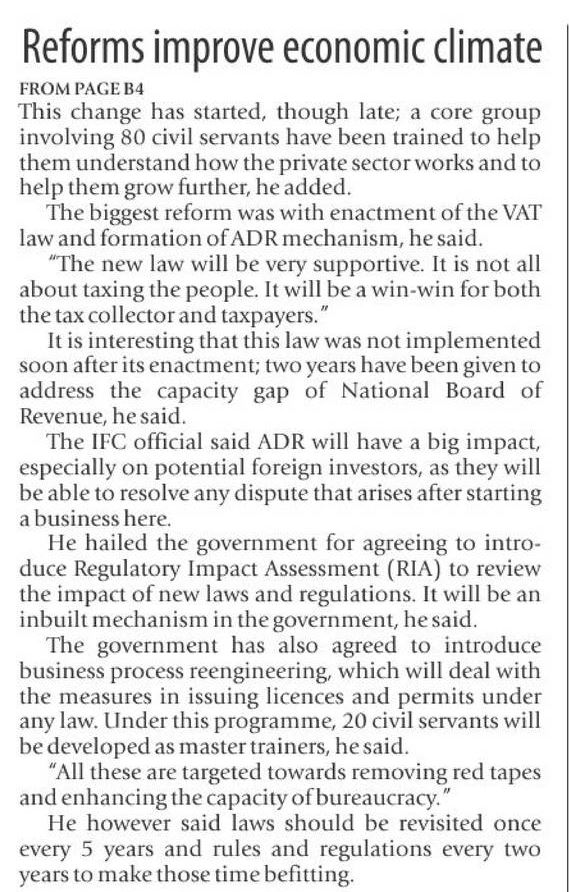 Reforms improve economic climate

FROM PAGE B4

This change has started, though late; a core group involving 80 civil servants have been trained to help them understand how the private sector works and to help them grow further, he added.

The biggest reform was with enactment of the VAT law and formation of ADR mechanism, he said.

"The new law will be very supportive. It is not all about taxing the people. It will be a win-win for both the tax collector and taxpayers."

It is interesting that this law was not implemented soon after its enactment; two years have been given to address the capacity gap of National Board of Revenue, he said.

The IFC official said ADR will have a big impact, especially on potential foreign investors, as they will be able to resolve any dispute that arises after starting a business here.

He hailed the government for agreeing to introduce Regulatory Impact Assessment (RIA) to review the impact of new laws and regulations. It will be an inbuilt mechanism in the government, he said.

The government has also agreed to introduce business process reengineering, which will deal with the measures in issuing licences and permits under any law. Under this programme, 20 civil servants will be developed as master trainers, he said.

"All these are targeted towards removing red tapes and enhancing the capacity of bureaucracy."

He however said laws should be revisited once every 5 years and rules and regulations every two years to make those time befitting.